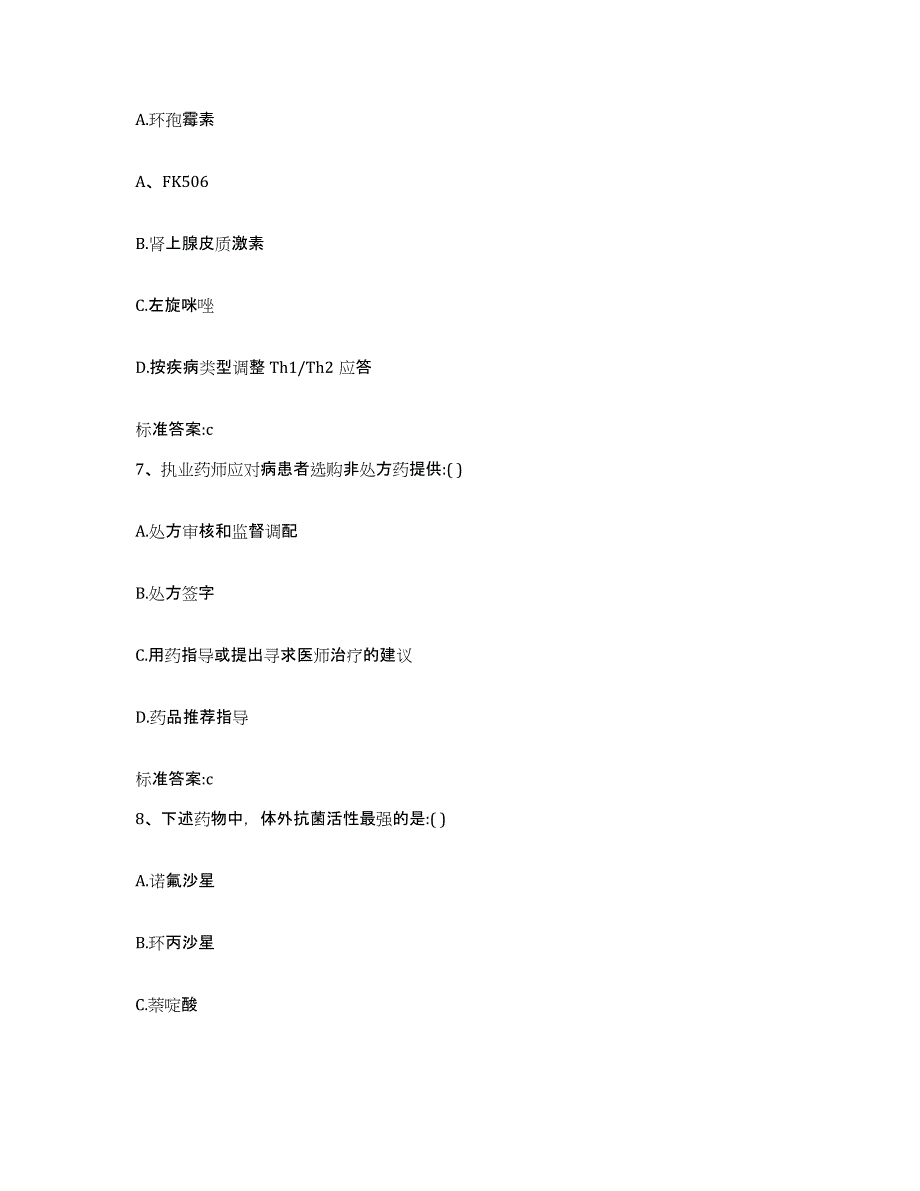 A.环孢霉素

A、FK506

B.肾上腺皮质激素

C.左旋咪唑

D.按疾病类型调整 Th1/Th2 应答

标准答案:c

7、执业药师应对病患者选购非处方药提供:( )

A.处方审核和监督调配

B.处方签字

C.用药指导或提出寻求医师治疗的建议

D.药品推荐指导

标准答案:c

8、下述药物中，体外抗菌活性最强的是:( )

A.诺氟沙星

B.环丙沙星

C.萘啶酸